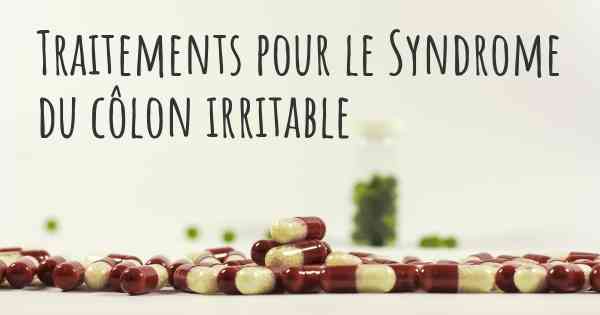 Traitements pour le Syndrome du côlon irritable